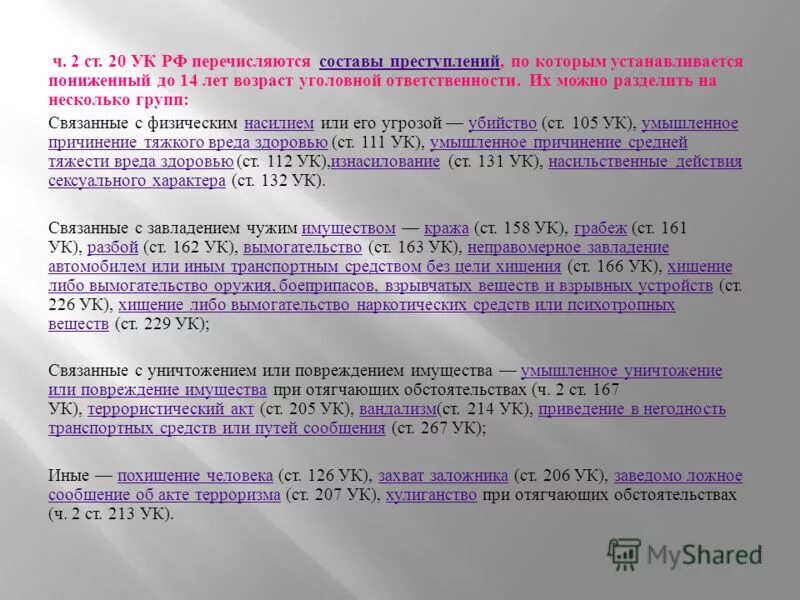 ч. 2 ст. 20 УК РФ перечисляются составы преступлений, по которым устанавливается пониженный до 14 лет возраст уголовной ответственности. Их можно разделить на несколько групп:

Связанные с физическим насилием или его угрозой — убийство (ст. 105 УК), умышленное причинение тяжкого вреда здоровью (ст. 111 УК), умышленное причинение средней тяжести вреда здоровью (ст. 112 УК),изнасилование (ст. 131 УК), насильственные действия сексуального характера (ст. 132 УК).

Связанные с завладением чужим имуществом — кража (ст. 158 УК), грабеж (ст. 161 УК), разбой (ст. 162 УК), вымогательство (ст. 163 УК), неправомерное завладение автомобилем или иным транспортным средством без цели хищения (ст. 166 УК), хищение либо вымогательство оружия, боеприпасов, взрывчатых веществ и взрывных устройств (ст. 226 УК), хищение либо вымогательство наркотических средств или психотропных веществ (ст. 229 УК);

Связанные с уничтожением или повреждением имущества — умышленное уничтожение или повреждение имущества при отягчающих обстоятельствах (ч. 2 ст. 167 УК), террористический акт (ст. 205 УК), вандализм(ст. 214 УК), приведение в негодность транспортных средств или путей сообщения (ст. 267 УК);

Иные — похищение человека (ст. 126 УК), захват заложника (ст. 206 УК), заведомо ложное сообщение об акте терроризма (ст. 207 УК), хулиганство при отягчающих обстоятельствах (ч. 2 ст. 213 УК).

MyShared